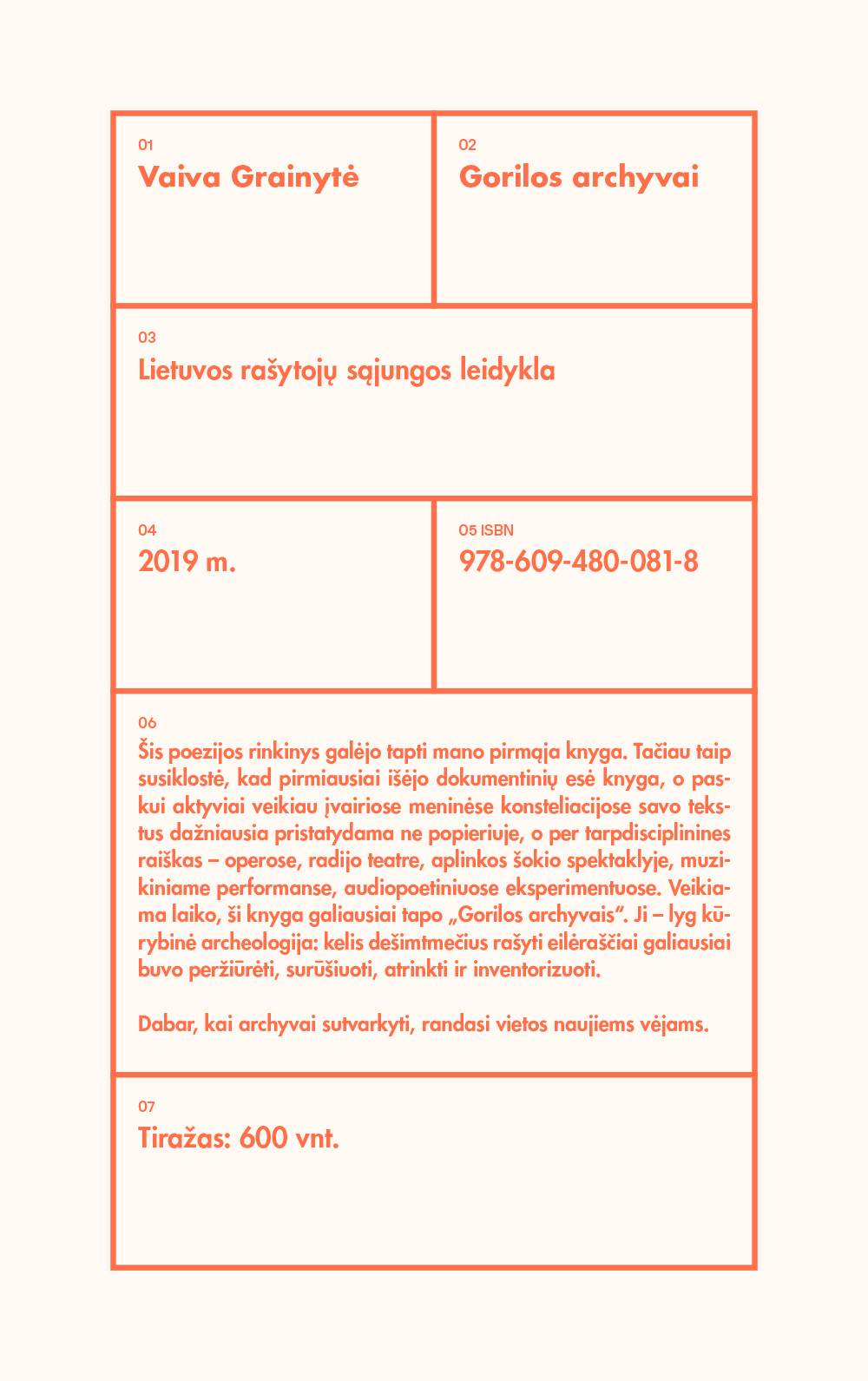 01
Vaiva Grainytė

02
Gorilos archyvai

03
Lietuvos rašytojų sąjungos leidykla

04
2019 m.

05 ISBN
978-609-480-081-8

06
Šis poezijos rinkinys galėjo tapti mano pirmąja knyga. Tačiau taip susiklostė, kad pirmiausiai išėjo dokumentinių esė knyga, o paskui aktyviai veikiau įvairiose meninėse konsteliacijose savo tekstus dažniausia pristatydama ne popieriuje, o per tarpdisciplinines raiškas – operose, radijo teatre, aplinkos šokio spektaklyje, muzikiniame performanse, audiopoetiniuose eksperimentuose. Veikiama laiko, ši knyga galiausiai tapo „Gorilos archyvais“. Ji – lyg kūrybinė archeologija: kelis dešimtmečius rašyti eilėraščiai galiausiai buvo peržiūrėti, surūšiuoti, atrinkti ir inventorizuoti.

Dabar, kai archyvai sutvarkyti, randasi vietos naujiems vėjams.

07
Tiražas: 600 vnt.